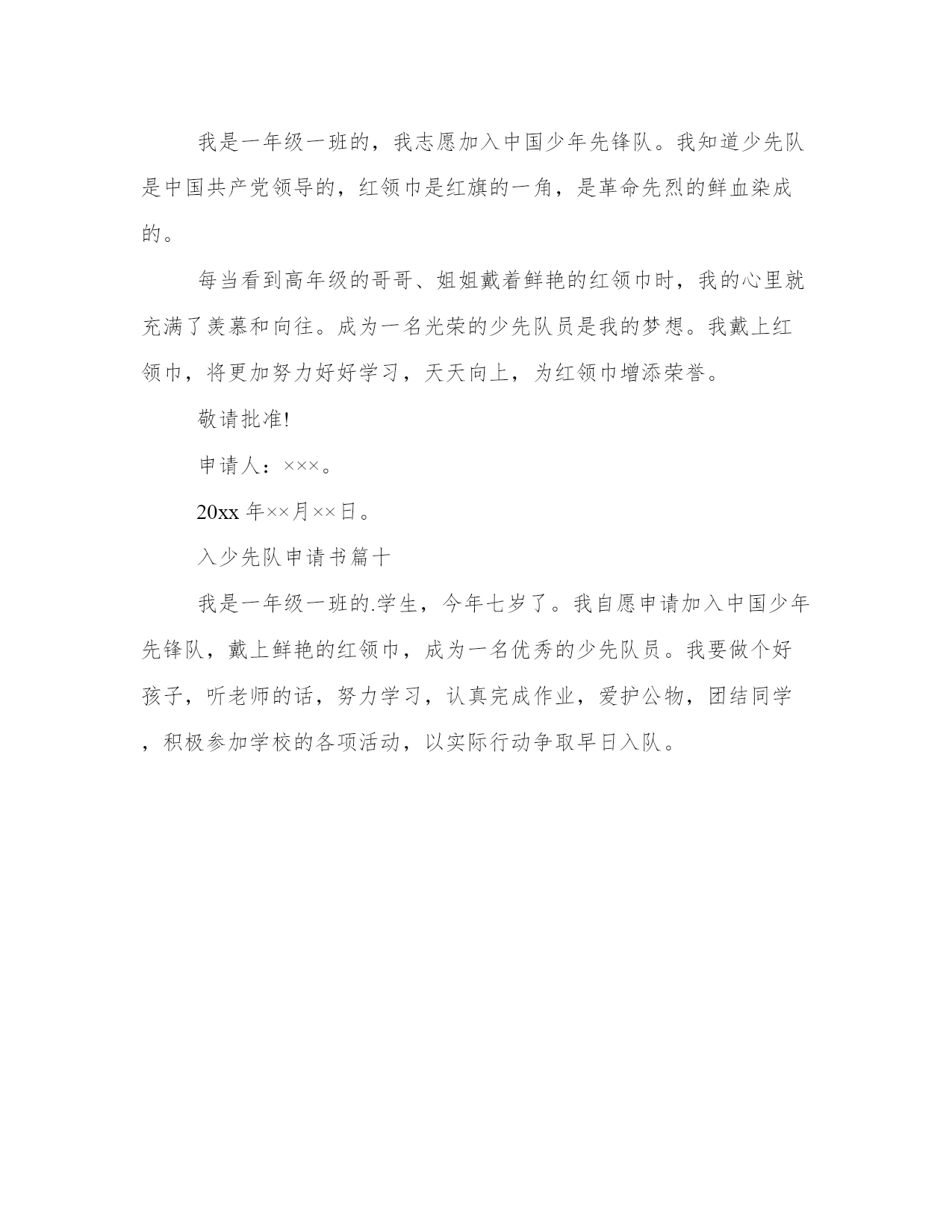 我是一年级一班的，我志愿加入中国少年先锋队。我知道少先队是中国共产党领导的，红领巾是红旗的一角，是革命先烈的鲜血染成的。

每当看到高年级的哥哥、姐姐戴着鲜艳的红领巾时，我的心里就充满了羡慕和向往。成为一名光荣的少先队员是我的梦想。我戴上红领巾，将更加努力好好学习，天天向上，为红领巾增添荣誉。

敬请批准!

申请人：×××。

20xx 年××月××日。

入少先队申请书篇十

我是一年级一班的.学生，今年七岁了。我自愿申请加入中国少年先锋队，戴上鲜艳的红领巾，成为一名优秀的少先队员。我要做个好孩子，听老师的话，努力学习，认真完成作业，爱护公物，团结同学，积极参加学校的各项活动，以实际行动争取早日入队。